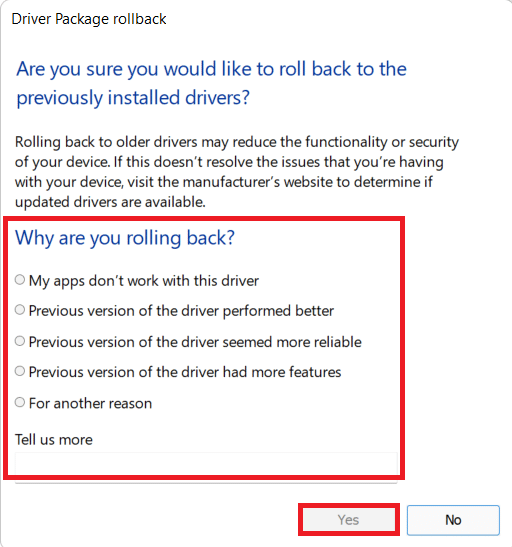 Driver Package rollback

Are you sure you would like to roll back to the previously installed drivers?

Rolling back to older drivers may reduce the functionality or security of your device. If this doesn’t resolve the issues that you’re having with your device, visit the manufacturer’s website to determine if updated drivers are available.

Why are you rolling back?

My apps don’t work with this driver

Previous version of the driver performed better

Previous version of the driver seemed more reliable

Previous version of the driver had more features

For another reason

Tell us more

Yes

No